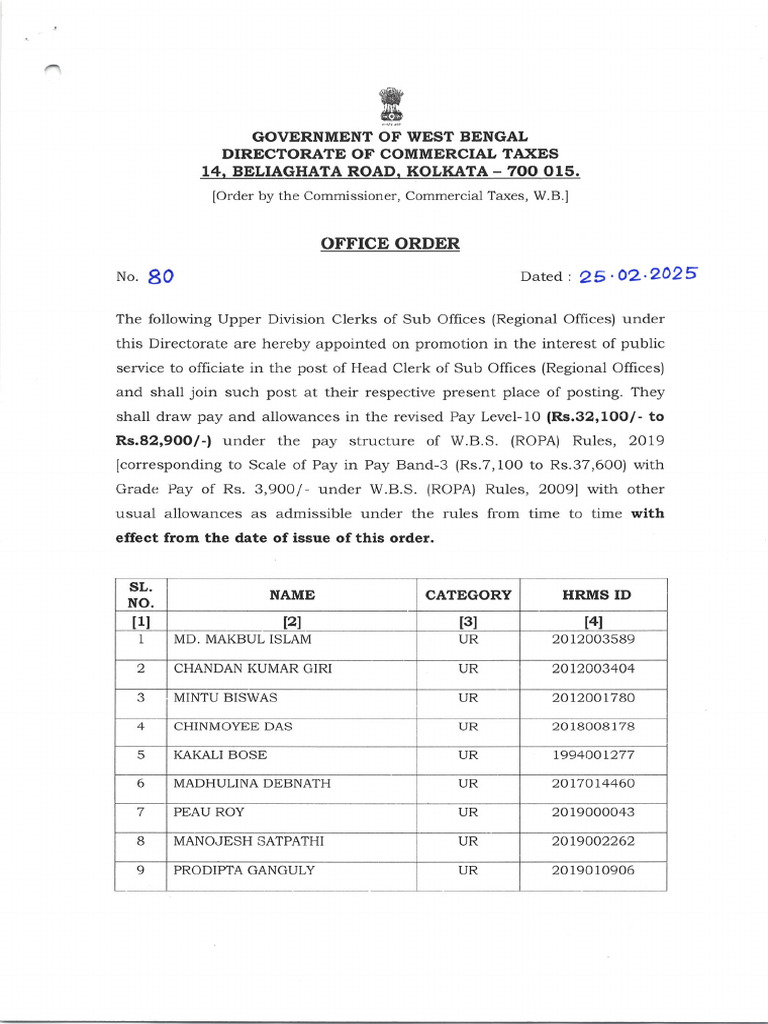 GOVERNMENT OF WEST BENGAL
DIRECTORATE OF COMMERCIAL TAXES
14, BELIAGHATA ROAD, KOLKATA – 700 015.
[Order by the Commissioner, Commercial Taxes, W.B.]

OFFICE ORDER

No. 80 Dated : 25·02·2025

The following Upper Division Clerks of Sub Offices (Regional Offices) under this Directorate are hereby appointed on promotion in the interest of public service to officiate in the post of Head Clerk of Sub Offices (Regional Offices) and shall join such post at their respective present place of posting. They shall draw pay and allowances in the revised Pay Level-10 (Rs.32,100/- to Rs.82,900/-) under the pay structure of W.B.S. (ROPA) Rules, 2019 [corresponding to Scale of Pay in Pay Band-3 (Rs.7,100 to Rs.37,600) with Grade Pay of Rs. 3,900/- under W.B.S. (ROPA) Rules, 2009] with other usual allowances as admissible under the rules from time to time with effect from the date of issue of this order.

| SL. NO. | NAME | CATEGORY | HRMS ID |
|---|---|---|---|
| [1] | [2] | [3] | [4] |
| 1 | MD. MAKBUL ISLAM | UR | 2012003589 |
| 2 | CHANDAN KUMAR GIRI | UR | 2012003404 |
| 3 | MINTU BISWAS | UR | 2012001780 |
| 4 | CHINMOYEE DAS | UR | 2018008178 |
| 5 | KAKALI BOSE | UR | 1994001277 |
| 6 | MADHULINA DEBNATH | UR | 2017014460 |
| 7 | PEAU ROY | UR | 2019000043 |
| 8 | MANOJESH SATPATHI | UR | 2019002262 |
| 9 | PRODIPTA GANGULY | UR | 2019010906 |